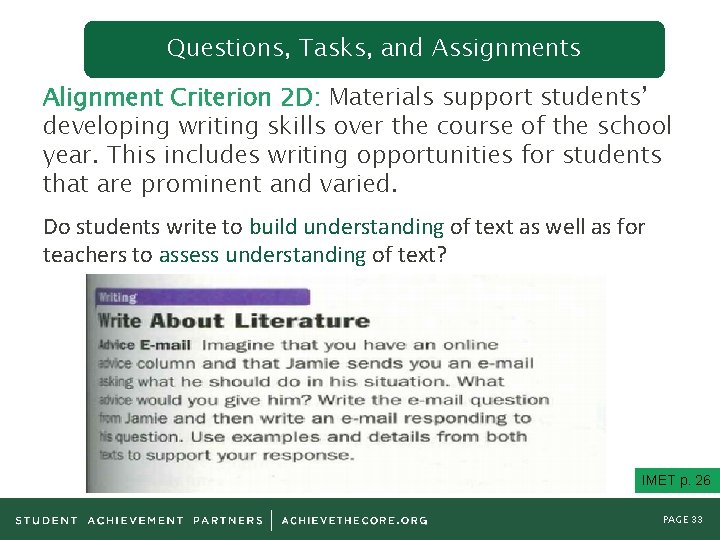 Questions, Tasks, and Assignments

Alignment Criterion 2D: Materials support students' developing writing skills over the course of the school year. This includes writing opportunities for students that are prominent and varied.

Do students write to build understanding of text as well as for teachers to assess understanding of text?

Writing

Write About Literature

Advice E-mail Imagine that you have an online advice column and that Jamie sends you an e-mail asking what he should do in his situation. What advice would you give him? Write the e-mail question from Jamie and then write an e-mail responding to his question. Use examples and details from both texts to support your response.

IMET p. 26

STUDENT ACHIEVEMENT PARTNERS | ACHIEVETHECORE.ORG

PAGE 33